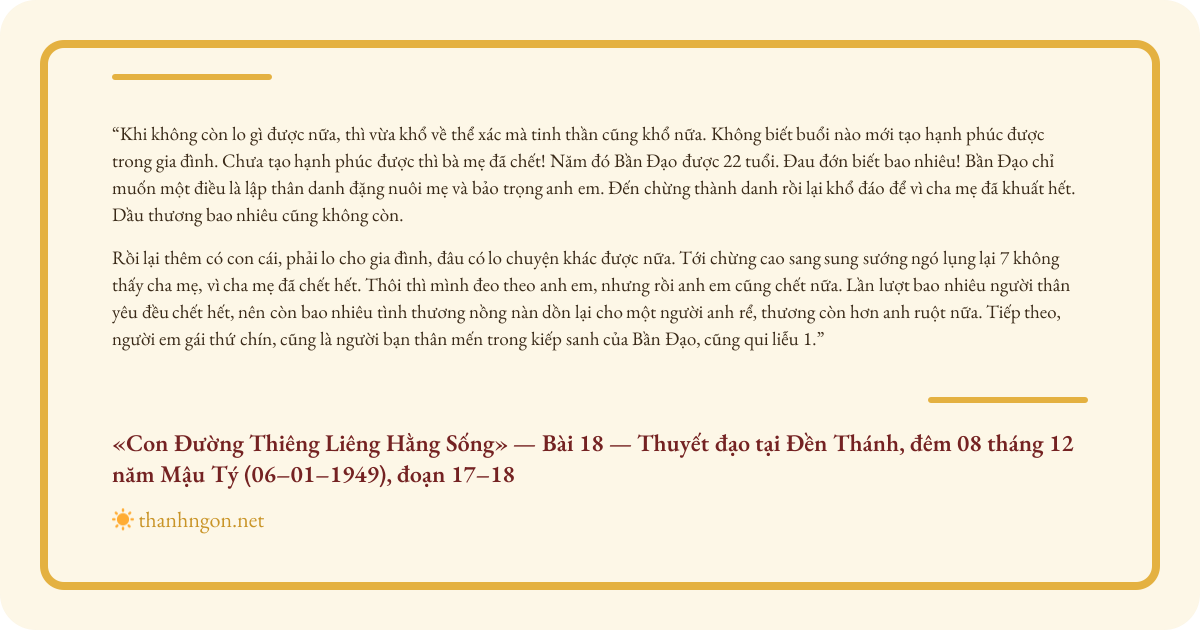 “Khi không còn lo gì được nữa, thì vừa khổ về thể xác mà tinh thần cũng khổ nữa. Không biết buổi nào mới tạo hạnh phúc được trong gia đình. Chưa tạo hạnh phúc được thì bà mẹ đã chết! Năm đó Bần Đạo được 22 tuổi. Đau đớn biết bao nhiêu! Bần Đạo chỉ muốn một điều là lập thân danh đặng nuôi mẹ và bảo trọng anh em. Đến chừng thành danh rồi lại khổ đáo để vì cha mẹ đã khuất hết. Dầu thương bao nhiêu cũng không còn.

Rồi lại thêm có con cái, phải lo cho gia đình, đâu có lo chuyện khác được nữa. Tới chừng cao sang sung sướng ngó lụng lại 7 không thấy cha mẹ, vì cha mẹ đã chết hết. Thôi thì mình đeo theo anh em, nhưng rồi anh em cũng chết nữa. Lần lượt bao nhiêu người thân yêu đều chết hết, nên còn bao nhiêu tình thương nồng nàn dồn lại cho một người anh rể, thương còn hơn anh ruột nữa. Tiếp theo, người em gái thứ chín, cũng là người bạn thân mến trong kiếp sanh của Bần Đạo, cũng qui liễu 1.”

«Con Đường Thiêng Liêng Hằng Sống» — Bài 18 — Thuyết đạo tại Đền Thánh, đêm 08 tháng 12 năm Mậu Tý (06–01–1949), đoạn 17–18

thanhngon.net